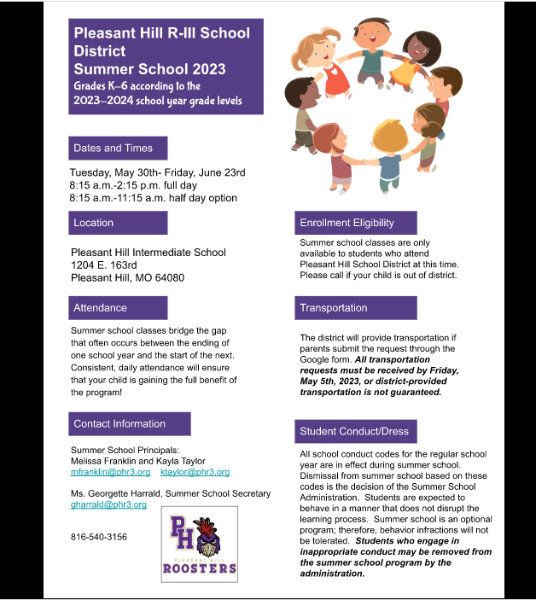 Pleasant Hill R-III School District
Summer School 2023
Grades K-6 according to the 2023-2024 school year grade levels

Dates and Times

Tuesday, May 30th- Friday, June 23rd
8:15 a.m.-2:15 p.m. full day
8:15 a.m.-11:15 a.m. half day option

Location

Pleasant Hill Intermediate School
1204 E. 163rd
Pleasant Hill, MO 64080

Attendance

Summer school classes bridge the gap that often occurs between the ending of one school year and the start of the next. Consistent, daily attendance will ensure that your child is gaining the full benefit of the program!

Contact Information

Summer School Principals:
Melissa Franklin and Kayla Taylor
mfranklin@phr3.org ktaylor@phr3.org

Ms. Georgette Harrald, Summer School Secretary
gharrald@phr3.org

816-540-3156

PH
PLEASANT HILL
ROOSTERS

Enrollment Eligibility

Summer school classes are only available to students who attend Pleasant Hill School District at this time. Please call if your child is out of district.

Transportation

The district will provide transportation if parents submit the request through the Google form. All transportation requests must be received by Friday, May 5th, 2023, or district-provided transportation is not guaranteed.

Student Conduct/Dress

All school conduct codes for the regular school year are in effect during summer school. Dismissal from summer school based on these codes is the decision of the Summer School Administration. Students are expected to behave in a manner that does not disrupt the learning process. Summer school is an optional program; therefore, behavior infractions will not be tolerated. Students who engage in inappropriate conduct may be removed from the summer school program by the administration.